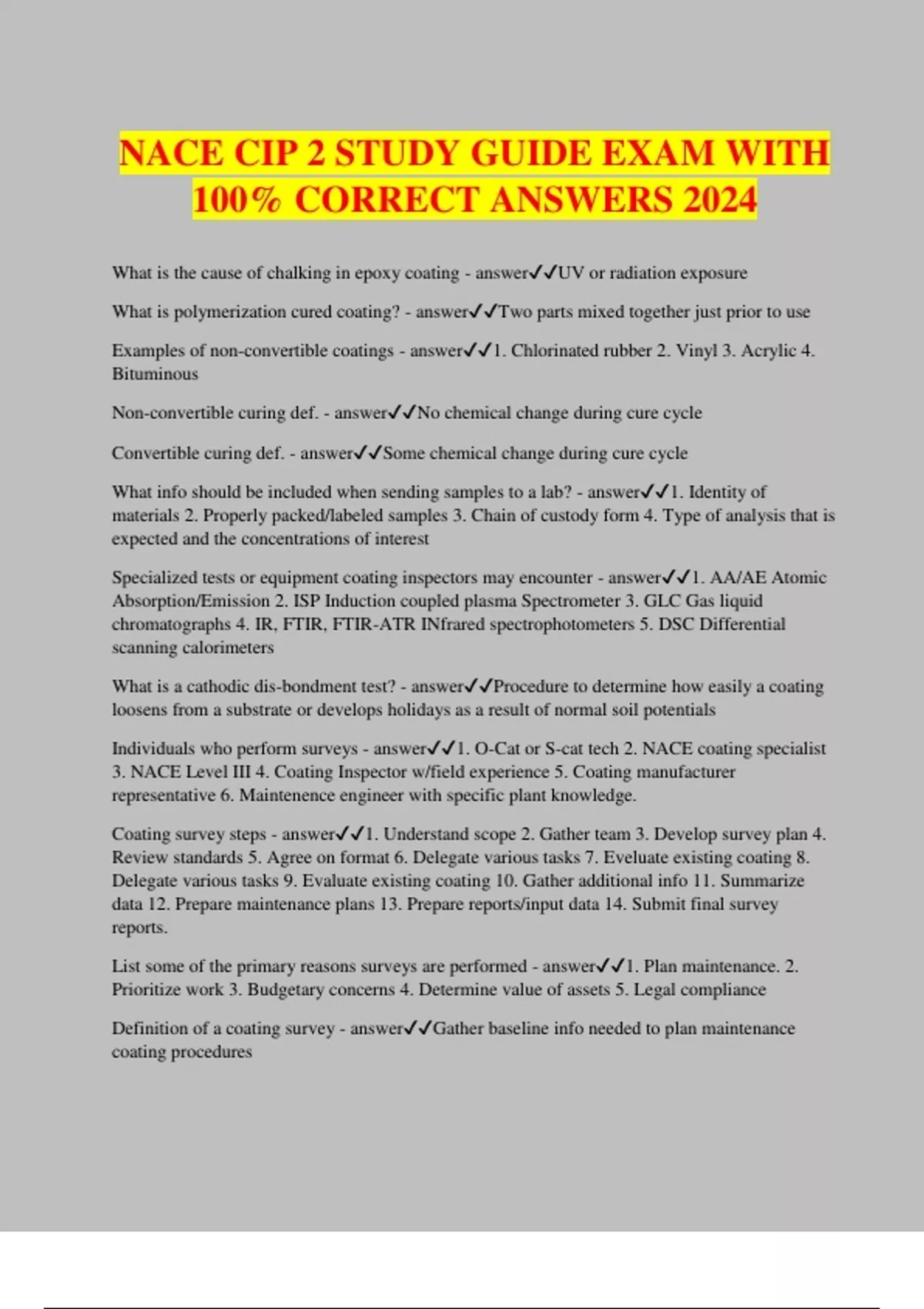 NACE CIP 2 STUDY GUIDE EXAM WITH 100% CORRECT ANSWERS 2024

What is the cause of chalking in epoxy coating - answer✓✓UV or radiation exposure

What is polymerization cured coating? - answer✓✓Two parts mixed together just prior to use

Examples of non-convertible coatings - answer✓✓1. Chlorinated rubber 2. Vinyl 3. Acrylic 4. Bituminous

Non-convertible curing def. - answer✓✓No chemical change during cure cycle

Convertible curing def. - answer✓✓Some chemical change during cure cycle

What info should be included when sending samples to a lab? - answer✓✓1. Identity of materials 2. Properly packed/labeled samples 3. Chain of custody form 4. Type of analysis that is expected and the concentrations of interest

Specialized tests or equipment coating inspectors may encounter - answer✓✓1. AA/AE Atomic Absorption/Emission 2. ISP Induction coupled plasma Spectrometer 3. GLC Gas liquid chromatographs 4. IR, FTIR, FTIR-ATR INfrared spectrophotometers 5. DSC Differential scanning calorimeters

What is a cathodic dis-bondment test? - answer✓✓Procedure to determine how easily a coating loosens from a substrate or develops holidays as a result of normal soil potentials

Individuals who perform surveys - answer✓✓1. O-Cat or S-cat tech 2. NACE coating specialist 3. NACE Level III 4. Coating Inspector w/field experience 5. Coating manufacturer representative 6. Maintenence engineer with specific plant knowledge.

Coating survey steps - answer✓✓1. Understand scope 2. Gather team 3. Develop survey plan 4. Review standards 5. Agree on format 6. Delegate various tasks 7. Eveluate existing coating 8. Delegate various tasks 9. Evaluate existing coating 10. Gather additional info 11. Summarize data 12. Prepare maintenance plans 13. Prepare reports/input data 14. Submit final survey reports.

List some of the primary reasons surveys are performed - answer✓✓1. Plan maintenance. 2. Prioritize work 3. Budgetary concerns 4. Determine value of assets 5. Legal compliance

Definition of a coating survey - answer✓✓Gather baseline info needed to plan maintenance coating procedures